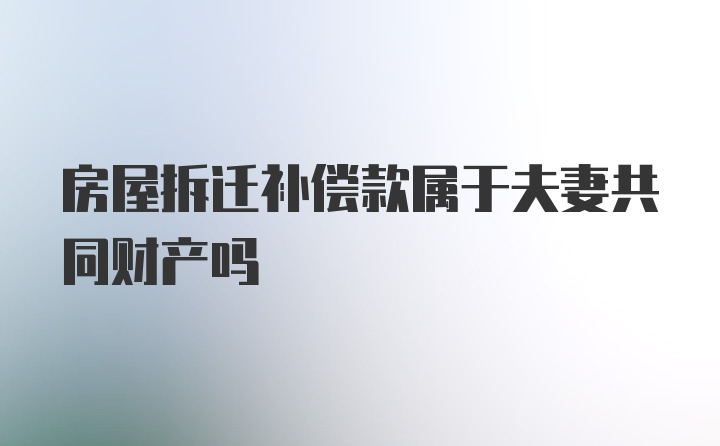 房屋拆迁补偿款属于夫妻共同财产吗